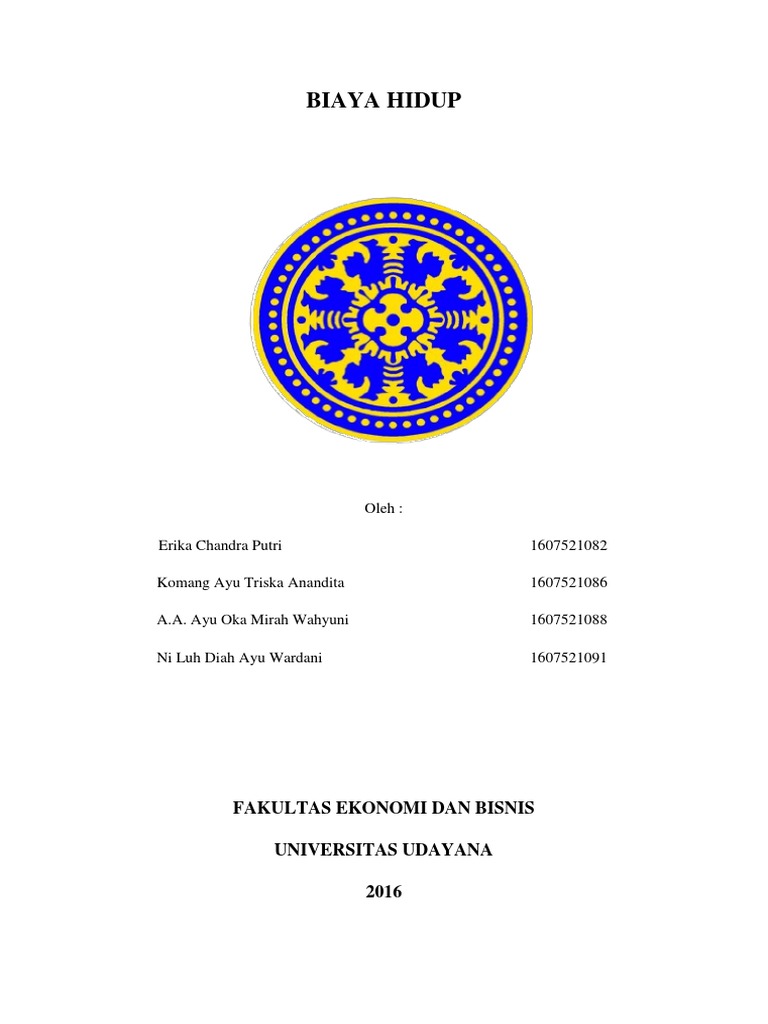 BIAYA HIDUP

Oleh :

Erika Chandra Putri 1607521082

Komang Ayu Triska Anandita 1607521086

A.A. Ayu Oka Mirah Wahyuni 1607521088

Ni Luh Diah Ayu Wardani 1607521091

FAKULTAS EKONOMI DAN BISNIS

UNIVERSITAS UDAYANA

2016